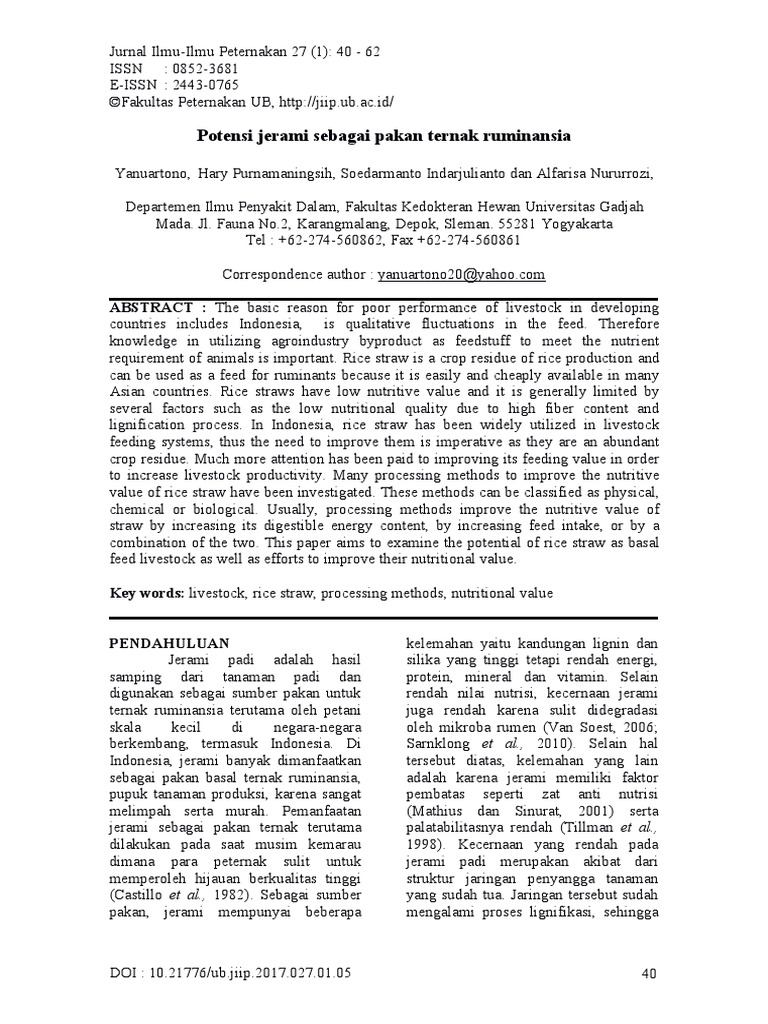 Jurnal Ilmu-Ilmu Peternakan 27 (1): 40 - 62
ISSN : 0852-3681
E-ISSN : 2443-0765
©Fakultas Peternakan UB, http://jiip.ub.ac.id/

Potensi jerami sebagai pakan ternak ruminansia

Yanuartono, Hary Purnamaningsih, Soedarmanto Indarjulianto dan Alfarisa Nururrozi,

Departemen Ilmu Penyakit Dalam, Fakultas Kedokteran Hewan Universitas Gadjah Mada. Jl. Fauna No.2, Karangmalang, Depok, Sleman. 55281 Yogyakarta
Tel : +62-274-560862, Fax +62-274-560861

Correspondence author : yanuartono20@yahoo.com

ABSTRACT : The basic reason for poor performance of livestock in developing countries includes Indonesia, is qualitative fluctuations in the feed. Therefore knowledge in utilizing agroindustry byproduct as feedstuff to meet the nutrient requirement of animals is important. Rice straw is a crop residue of rice production and can be used as a feed for ruminants because it is easily and cheaply available in many Asian countries. Rice straws have low nutritive value and it is generally limited by several factors such as the low nutritional quality due to high fiber content and lignification process. In Indonesia, rice straw has been widely utilized in livestock feeding systems, thus the need to improve them is imperative as they are an abundant crop residue. Much more attention has been paid to improving its feeding value in order to increase livestock productivity. Many processing methods to improve the nutritive value of rice straw have been investigated. These methods can be classified as physical, chemical or biological. Usually, processing methods improve the nutritive value of straw by increasing its digestible energy content, by increasing feed intake, or by a combination of the two. This paper aims to examine the potential of rice straw as basal feed livestock as well as efforts to improve their nutritional value.

Key words: livestock, rice straw, processing methods, nutritional value

PENDAHULUAN
Jerami padi adalah hasil samping dari tanaman padi dan digunakan sebagai sumber pakan untuk ternak ruminansia terutama oleh petani skala kecil di negara-negara berkembang, termasuk Indonesia. Di Indonesia, jerami banyak dimanfaatkan sebagai pakan basal ternak ruminansia, pupuk tanaman produksi, karena sangat melimpah serta murah. Pemanfaatan jerami sebagai pakan ternak terutama dilakukan pada saat musim kemarau dimana para peternak sulit untuk memperoleh hijauan berkualitas tinggi (Castillo et al., 1982). Sebagai sumber pakan, jerami mempunyai beberapa kelemahan yaitu kandungan lignin dan silika yang tinggi tetapi rendah energi, protein, mineral dan vitamin. Selain rendah nilai nutrisi, kecernaan jerami juga rendah karena sulit didegradasi oleh mikroba rumen (Van Soest, 2006; Sarnklong et al., 2010). Selain hal tersebut diatas, kelemahan yang lain adalah karena jerami memiliki faktor pembatas seperti zat anti nutrisi (Mathius dan Sinurat, 2001) serta palatabilitasnya rendah (Tillman et al., 1998). Kecernaan yang rendah pada jerami padi merupakan akibat dari struktur jaringan penyangga tanaman yang sudah tua. Jaringan tersebut sudah mengalami proses lignifikasi, sehingga

DOI : 10.21776/ub.jiip.2017.027.01.05
40